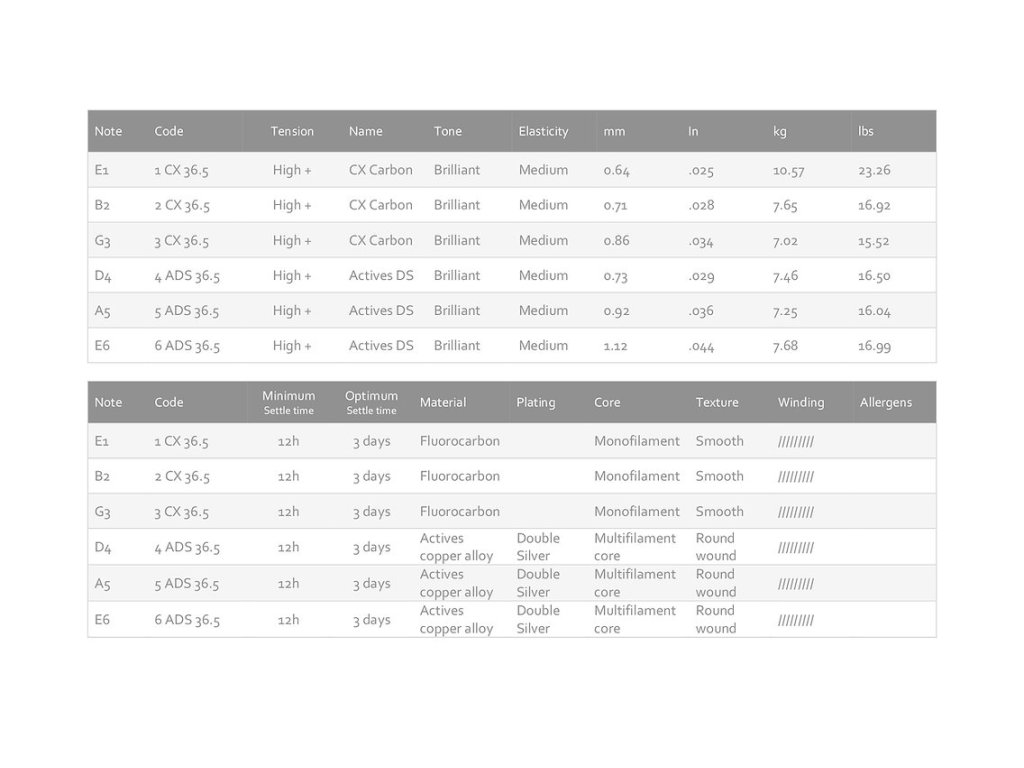 | Note | Code | Tension | Name | Tone | Elasticity | mm | In | kg | lbs |
|---|---|---|---|---|---|---|---|---|---|
| E1 | 1 CX 36.5 | High + | CX Carbon | Brilliant | Medium | 0.64 | .025 | 10.57 | 23.26 |
| B2 | 2 CX 36.5 | High + | CX Carbon | Brilliant | Medium | 0.71 | .028 | 7.65 | 16.92 |
| G3 | 3 CX 36.5 | High + | CX Carbon | Brilliant | Medium | 0.86 | .034 | 7.02 | 15.52 |
| D4 | 4 ADS 36.5 | High + | Actives DS | Brilliant | Medium | 0.73 | .029 | 7.46 | 16.50 |
| A5 | 5 ADS 36.5 | High + | Actives DS | Brilliant | Medium | 0.92 | .036 | 7.25 | 16.04 |
| E6 | 6 ADS 36.5 | High + | Actives DS | Brilliant | Medium | 1.12 | .044 | 7.68 | 16.99 |

| Note | Code | Minimum Settle time | Optimum Settle time | Material | Plating | Core | Texture | Winding | Allergens |
|---|---|---|---|---|---|---|---|---|---|
| E1 | 1 CX 36.5 | 12h | 3 days | Fluorocarbon | | Monofilament | Smooth | ///////// | |
| B2 | 2 CX 36.5 | 12h | 3 days | Fluorocarbon | | Monofilament | Smooth | ///////// | |
| G3 | 3 CX 36.5 | 12h | 3 days | Fluorocarbon | | Monofilament | Smooth | ///////// | |
| D4 | 4 ADS 36.5 | 12h | 3 days | Actives copper alloy | Double Silver | Multifilament core | Round wound | ///////// | |
| A5 | 5 ADS 36.5 | 12h | 3 days | Actives copper alloy | Double Silver | Multifilament core | Round wound | ///////// | |
| E6 | 6 ADS 36.5 | 12h | 3 days | Actives copper alloy | Double Silver | Multifilament core | Round wound | ///////// | |